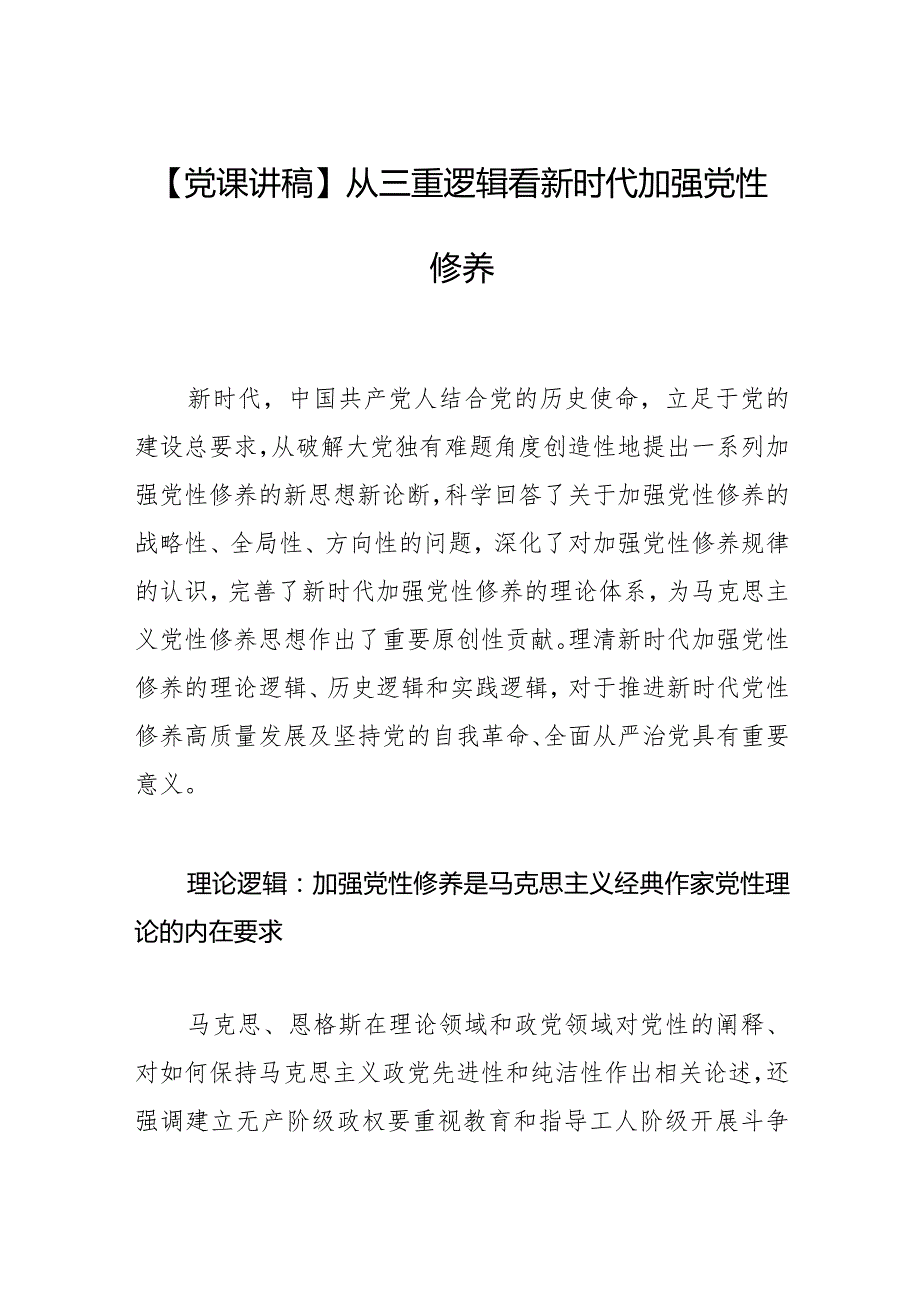 【党课讲稿】从三重逻辑看新时代加强党性修养

新时代，中国共产党人结合党的历史使命，立足于党的建设总要求，从破解大党独有难题角度创造性地提出一系列加强党性修养的新思想新论断，科学回答了关于加强党性修养的战略性、全局性、方向性的问题，深化了对加强党性修养规律的认识，完善了新时代加强党性修养的理论体系，为马克思主义党性修养思想作出了重要原创性贡献。理清新时代加强党性修养的理论逻辑、历史逻辑和实践逻辑，对于推进新时代党性修养高质量发展及坚持党的自我革命、全面从严治党具有重要意义。

理论逻辑：加强党性修养是马克思主义经典作家党性理论的内在要求

马克思、恩格斯在理论领域和政党领域对党性的阐释、对如何保持马克思主义政党先进性和纯洁性作出相关论述，还强调建立无产阶级政权要重视教育和指导工人阶级开展斗争